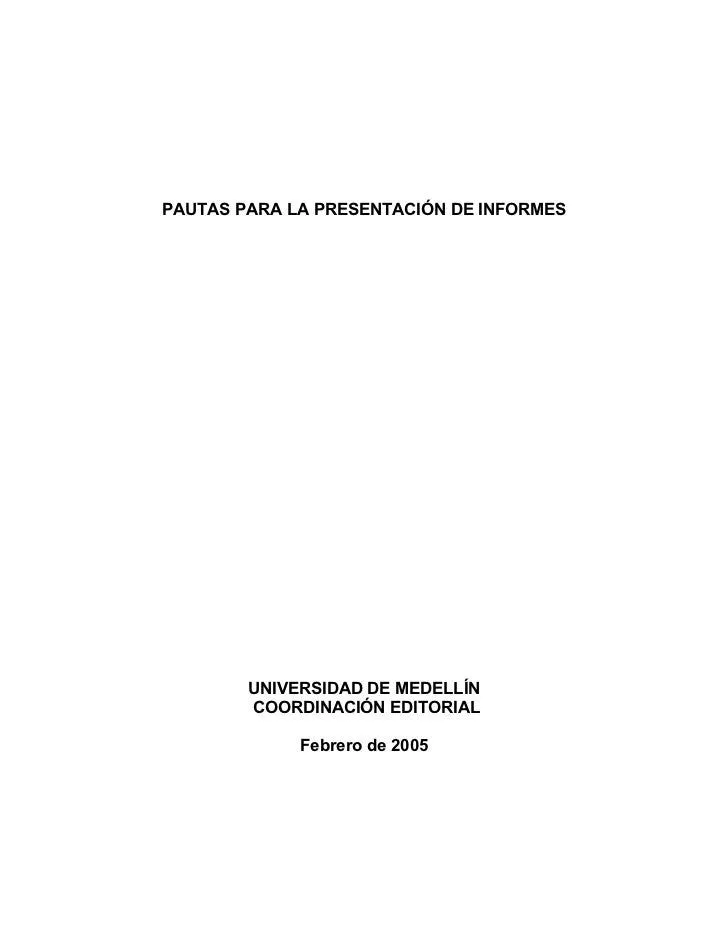 PAUTAS PARA LA PRESENTACIÓN DE INFORMES

UNIVERSIDAD DE MEDELLÍN
COORDINACIÓN EDITORIAL

Febrero de 2005